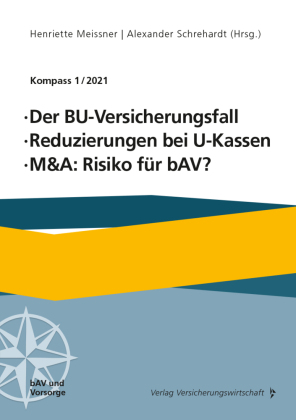 Henriette Meissner | Alexander Schrehardt (Hrsg.)

Kompass 1 / 2021

· Der BU-Versicherungsfall
· Reduzierungen bei U-Kassen
· M&A: Risiko für bAV?

bAV und Vorsorge

Verlag Versicherungswirtschaft